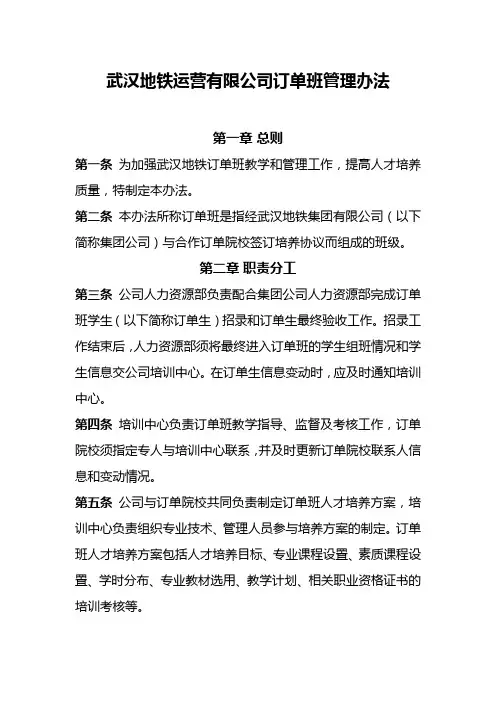 武汉地铁运营有限公司订单班管理办法

第一章 总则

第一条 为加强武汉地铁订单班教学和管理工作，提高人才培养质量，特制定本办法。

第二条 本办法所称订单班是指经武汉地铁集团有限公司（以下简称集团公司）与合作订单院校签订培养协议而组成的班级。

第二章 职责分工

第三条 公司人力资源部负责配合集团公司人力资源部完成订单班学生（以下简称订单生）招录和订单生最终验收工作。招录工作结束后，人力资源部须将最终进入订单班的学生组班情况和学生信息交公司培训中心。在订单生信息变动时，应及时通知培训中心。

第四条 培训中心负责订单班教学指导、监督及考核工作，订单院校须指定专人与培训中心联系，并及时更新订单院校联系人信息和变动情况。

第五条 公司与订单院校共同负责制定订单班人才培养方案，培训中心负责组织专业技术、管理人员参与培养方案的制定。订单班人才培养方案包括人才培养目标、专业课程设置、素质课程设置、学时分布、专业教材选用、教学计划、相关职业资格证书的培训考核等。